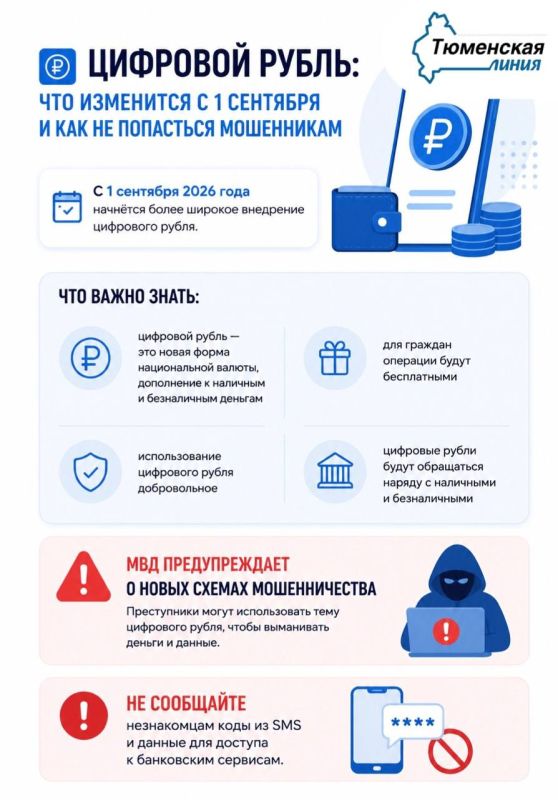 Тюменская линия

ЦИФРОВОЙ РУБЛЬ:

ЧТО ИЗМЕНИТСЯ С 1 СЕНТЯБРЯ И КАК НЕ ПОПАСТЬСЯ МОШЕННИКАМ

С 1 сентября 2026 года начнётся более широкое внедрение цифрового рубля.

ЧТО ВАЖНО ЗНАТЬ:

цифровой рубль — это новая форма национальной валюты, дополнение к наличным и безналичным деньгам

для граждан операции будут бесплатными

использование цифрового рубля добровольное

цифровые рубли будут обращаться наряду с наличными и безналичными

МВД ПРЕДУПРЕЖДАЕТ О НОВЫХ СХЕМАХ МОШЕННИЧЕСТВА

Преступники могут использовать тему цифрового рубля, чтобы выманивать деньги и данные.

НЕ СООБЩАЙТЕ

незнакомцам коды из SMS и данные для доступа к банковским сервисам.

****